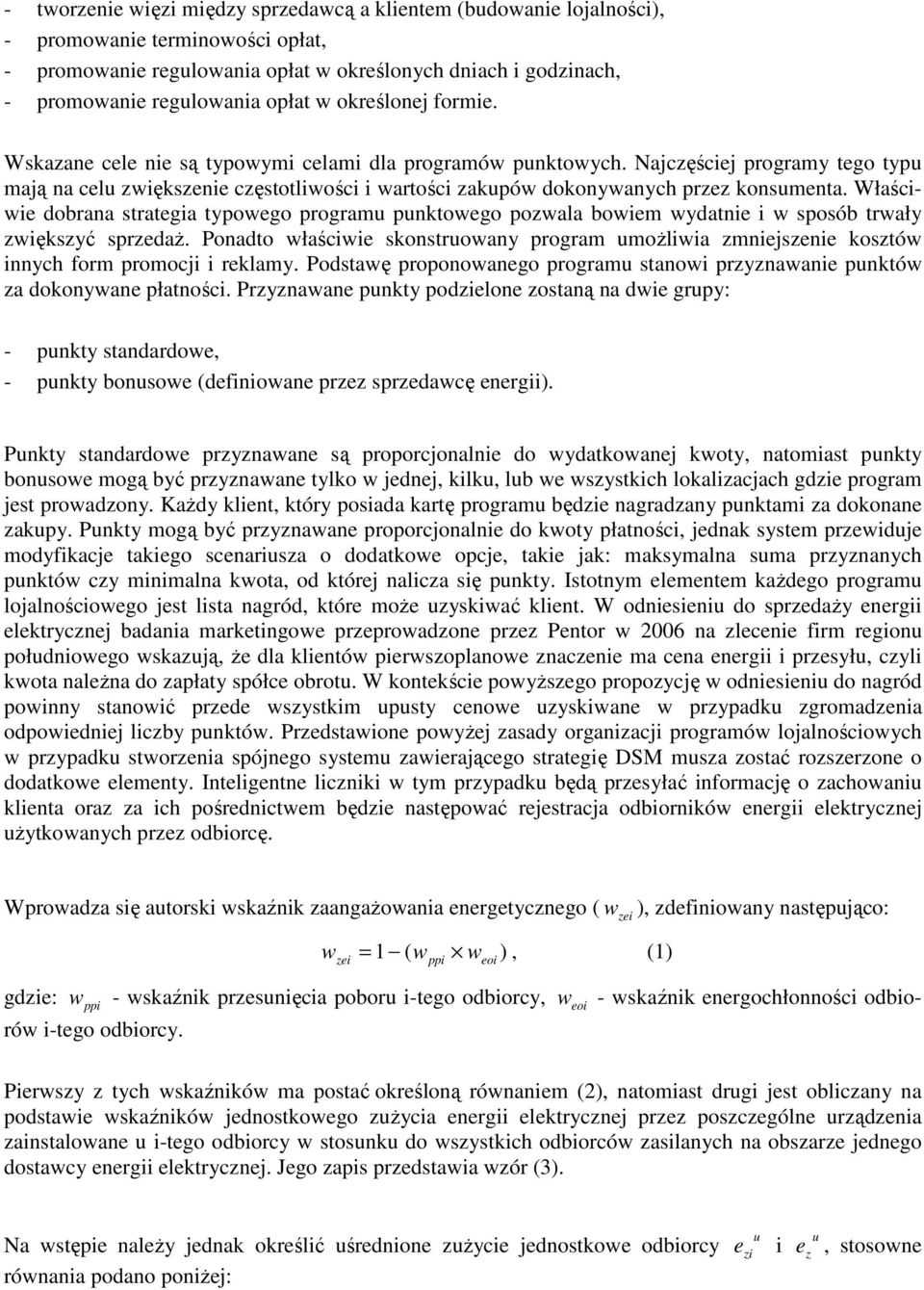 - tworzenie więzi między sprzedawcą a klientem (budowanie lojalności),
- promowanie terminowości opłat,
- promowanie regulowania opłat w określonych dniach i godzinach,
- promowanie regulowania opłat w określonej formie.

Wskazane cele nie są typowymi celami dla programów punktowych. Najczęściej programy tego typu mają na celu zwiększenie częstotliwości i wartości zakupów dokonywanych przez konsumenta. Właściwie dobrana strategia typowego programu punktowego pozwala bowiem wydatnie i w sposób trwały zwiększyć sprzedaż. Ponadto właściwie skonstruowany program umożliwia zmniejszenie kosztów innych form promocji i reklamy. Podstawę proponowanego programu stanowi przyznawanie punktów za dokonywane płatności. Przyznawane punkty podzielone zostaną na dwie grupy:

- punkty standardowe,
- punkty bonusowe (definiowane przez sprzedawcę energii).

Punkty standardowe przyznawane są proporcjonalnie do wydatkowanej kwoty, natomiast punkty bonusowe mogą być przyznawane tylko w jednej, kilku, lub we wszystkich lokalizacjach gdzie program jest prowadzony. Każdy klient, który posiada kartę programu będzie nagradzany punktami za dokonane zakupy. Punkty mogą być przyznawane proporcjonalnie do kwoty płatności, jednak system przewiduje modyfikacje takiego scenariusza o dodatkowe opcje, takie jak: maksymalna suma przyznanych punktów czy minimalna kwota, od której nalicza się punkty. Istotnym elementem każdego programu lojalnościowego jest lista nagród, które może uzyskiwać klient. W odniesieniu do sprzedaży energii elektrycznej badania marketingowe przeprowadzone przez Pentor w 2006 na zlecenie firm regionu południowego wskazują, że dla klientów pierwszoplanowe znaczenie ma cena energii i przesyłu, czyli kwota należna do zapłaty spółce obrotu. W kontekście powyższego propozycję w odniesieniu do nagród powinny stanowić przede wszystkim upusty cenowe uzyskiwane w przypadku zgromadzenia odpowiedniej liczby punktów. Przedstawione powyżej zasady organizacji programów lojalnościowych w przypadku stworzenia spójnego systemu zawierającego strategię DSM musza zostać rozszerzone o dodatkowe elementy. Inteligentne liczniki w tym przypadku będą przesyłać informację o zachowaniu klienta oraz za ich pośrednictwem będzie następować rejestracja odbiorników energii elektrycznej użytkowanych przez odbiorcę.

Wprowadza się autorski wskaźnik zaangażowania energetycznego ( $w_{zei}$ ), zdefiniowany następująco:

$w_{zei} = 1 - (w_{ppi} \times w_{eoi})$, (1)

gdzie: $w_{ppi}$ - wskaźnik przesunięcia poboru i-tego odbiorcy, $w_{eoi}$ - wskaźnik energochłonności odbiorów i-tego odbiorcy.

Pierwszy z tych wskaźników ma postać określoną równaniem (2), natomiast drugi jest obliczany na podstawie wskaźników jednostkowego zużycia energii elektrycznej przez poszczególne urządzenia zainstalowane u i-tego odbiorcy w stosunku do wszystkich odbiorców zasilanych na obszarze jednego dostawcy energii elektrycznej. Jego zapis przedstawia wzór (3).

Na wstępie należy jednak określić uśrednione zużycie jednostkowe odbiorcy $e_{zi}^{u}$ i $e_{z}^{u}$, stosowne równania podano poniżej: